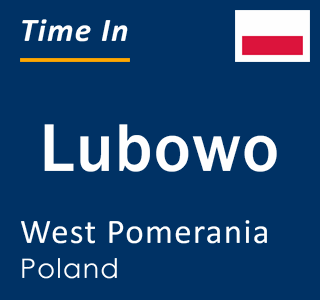 Time In

Lubowo

West Pomerania
Poland